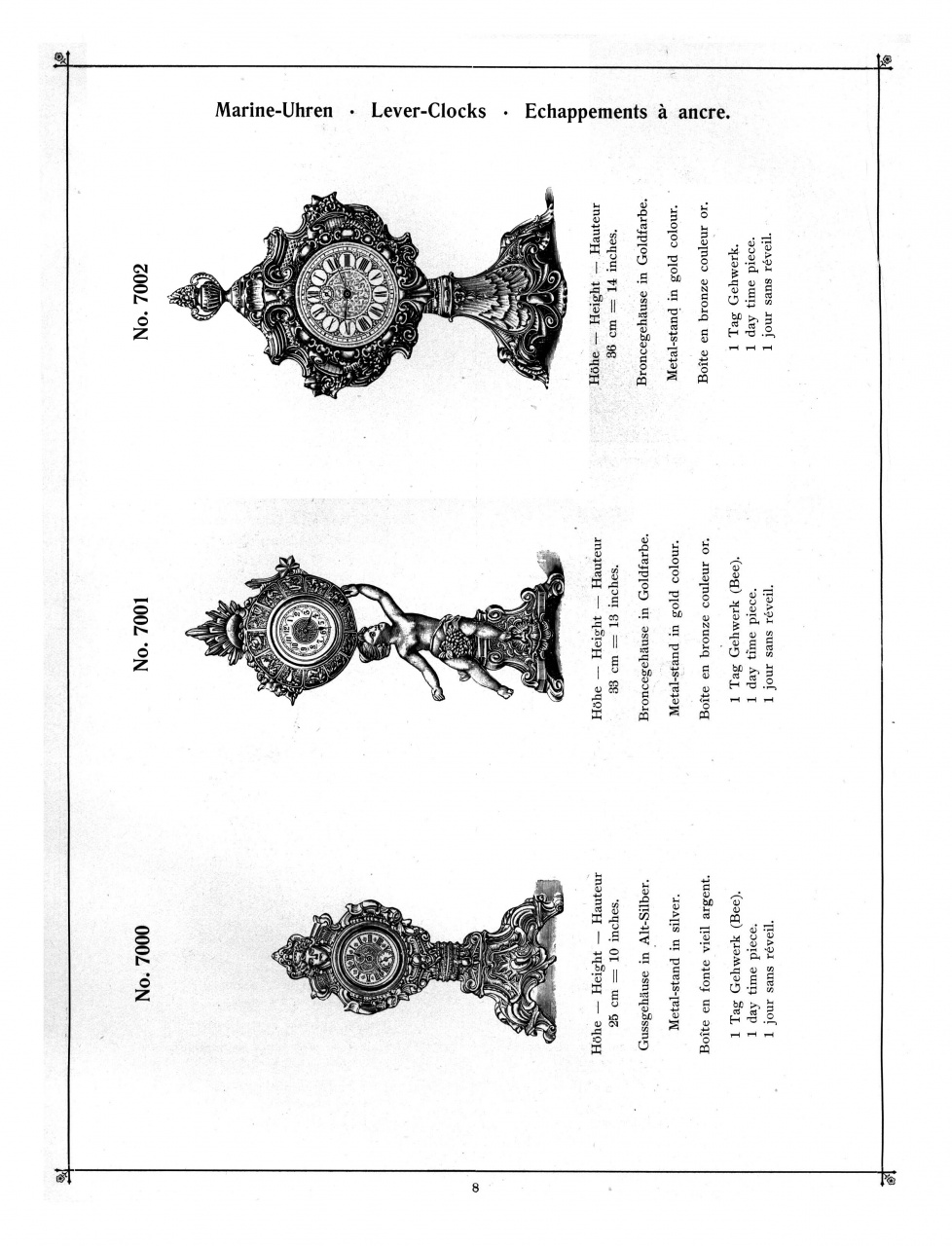 Marine-Uhren · Lever-Clocks · Echappements à ancre.

No. 7000

Höhe — Height — Hauteur
25 cm = 10 inches.

Gussgehäuse in Alt-Silber.

Metal-stand in silver.

Boîte en fonte vieil argent.

1 Tag Gehwerk (Bee).
1 day time piece.
1 jour sans réveil.

No. 7001

Höhe — Height — Hauteur
33 cm = 13 inches.

Broncegehäuse in Goldfarbe.

Metal-stand in gold colour.

Boîte en bronze couleur or.

1 Tag Gehwerk (Bee).
1 day time piece.
1 jour sans réveil.

No. 7002

Höhe — Height — Hauteur
36 cm = 14 inches.

Broncegehäuse in Goldfarbe.

Metal-stand in gold colour.

Boîte en bronze couleur or.

1 Tag Gehwerk.
1 day time piece.
1 jour sans réveil.

8